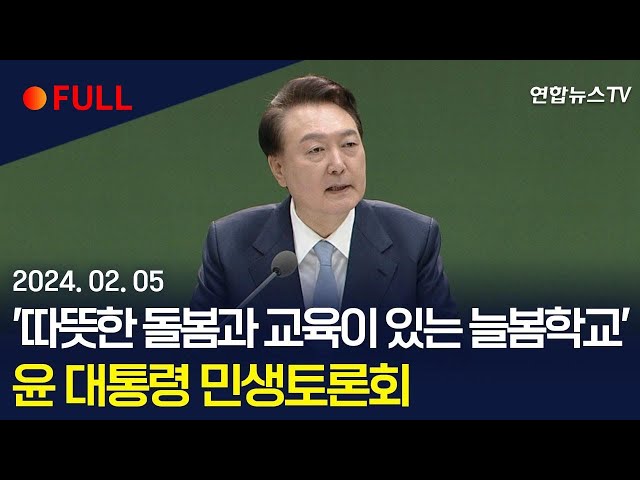 FULL

연합뉴스TV

2024. 02. 05

'따뜻한 돌봄과 교육이 있는 늘봄학교'

윤 대통령 민생토론회